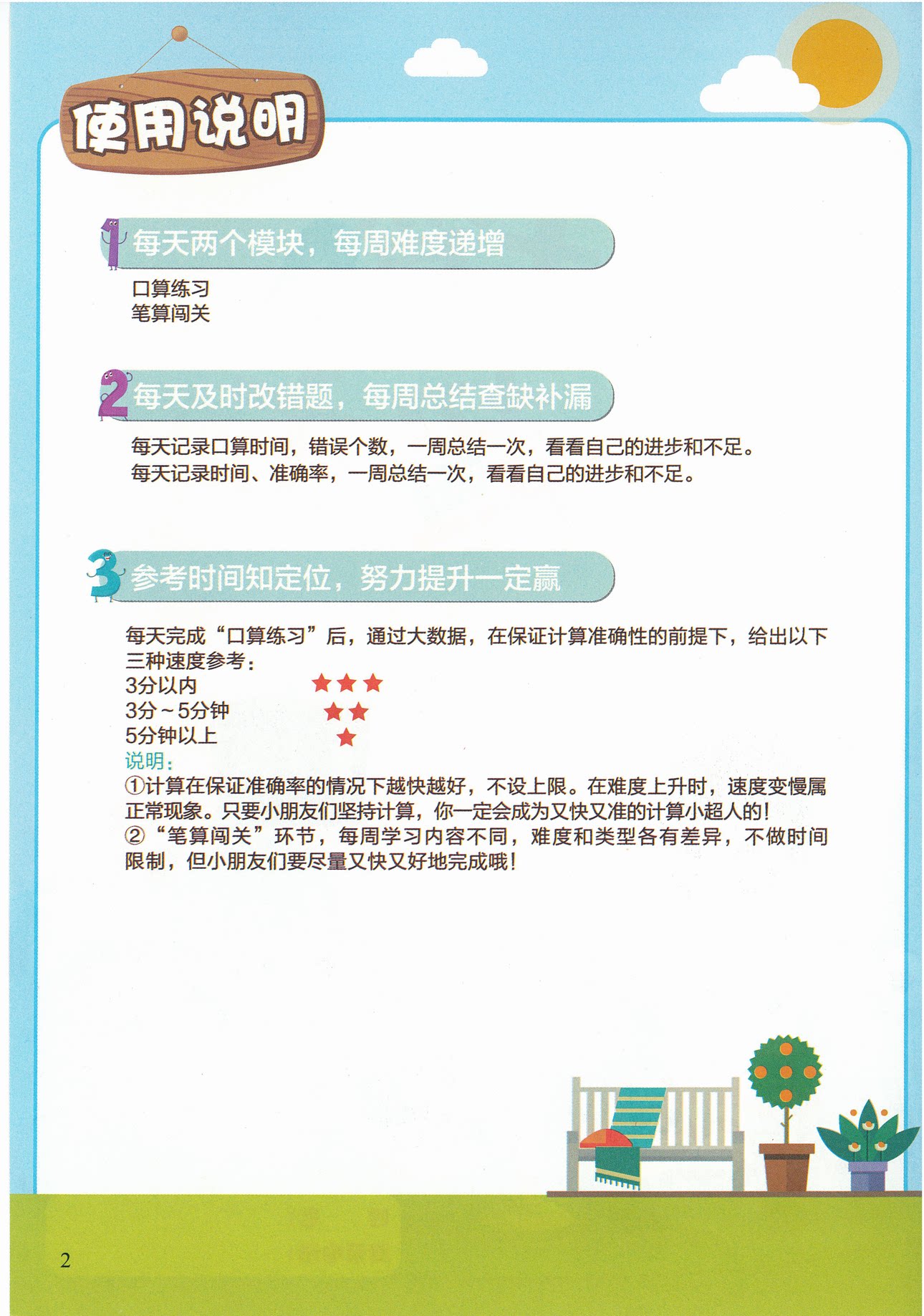 使用说明

1 每天两个模块，每周难度递增

口算练习
笔算闯关

2 每天及时改错题，每周总结查缺补漏

每天记录口算时间，错误个数，一周总结一次，看看自己的进步和不足。
每天记录时间、准确率，一周总结一次，看看自己的进步和不足。

3 参考时间知定位，努力提升一定赢

每天完成“口算练习”后，通过大数据，在保证计算准确性的前提下，给出以下三种速度参考：
3分以内 ★★★
3分~5分钟 ★★
5分钟以上 ★
说明：
①计算在保证准确率的情况下越快越好，不设上限。在难度上升时，速度变慢属正常现象。只要小朋友们坚持计算，你一定会成为又快又准的计算小超人的！
②“笔算闯关”环节，每周学习内容不同，难度和类型各有差异，不做时间限制，但小朋友们要尽量又快又好地完成哦！

2